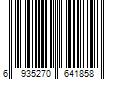 6 935270 641858